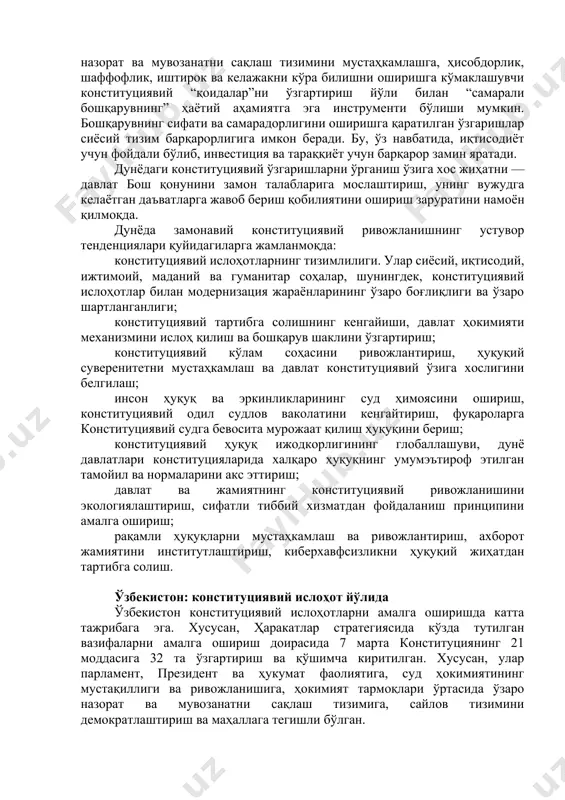 назорат ва мувозанатни сақлаш тизимини мустаҳкамлашга, ҳисобдорлик, шаффофлик, иштирок ва келажакни кўра билишни оширишга кўмаклашувчи конституциявий "қоидалар"ни ўзгартириш йўли билан "самарали бошқарувнинг" ҳаётий аҳамиятга эга инструменти бўлиши мумкин. Бошқарувнинг сифати ва самарадорлигини оширишга қаратилган ўзгаришлар сиёсий тизим барқарорлигига имкон беради. Бу, ўз навбатида, иқтисодиёт учун фойдали бўлиб, инвестиция ва тараққиёт учун барқарор замин яратади.

Дунёдаги конституциявий ўзгаришларни ўрганиш ўзига хос жиҳатни — давлат Бош қонунини замон талабларига мослаштириш, унинг вужудга келаётган даъватларга жавоб бериш қобилиятини ошириш заруратини намоён қилмоқда.

Дунёда замонавий конституциявий ривожланишнинг устувор тенденциялари қуйидагиларга жамланмоқда:

конституциявий ислоҳотларнинг тизимлилиги. Улар сиёсий, иқтисодий, ижтимоий, маданий ва гуманитар соҳалар, шунингдек, конституциявий ислоҳотлар билан модернизация жараёнларининг ўзаро боғлиқлиги ва ўзаро шартланганлиги;

конституциявий тартибга солишнинг кенгайиши, давлат ҳокимияти механизмини ислоҳ қилиш ва бошқарув шаклини ўзгартириш;

конституциявий кўлам соҳасини ривожлантириш, ҳуқуқий суверенитетни мустаҳкамлаш ва давлат конституциявий ўзига хослигини белгилаш;

инсон ҳуқуқ ва эркинликларининг суд ҳимоясини ошириш, конституциявий одил судлов ваколатини кенгайтириш, фуқароларга Конституциявий судга бевосита мурожаат қилиш ҳуқуқини бериш;

конституциявий ҳуқуқ ижодкорлигининг глобаллашуви, дунё давлатлари конституцияларида халқаро ҳуқуқнинг умумэътироф этилган тамойил ва нормаларини акс эттириш;

давлат ва жамиятнинг конституциявий ривожланишини экологиялаштириш, сифатли тиббий хизматдан фойдаланиш принципини амалга ошириш;

рақамли ҳуқуқларни мустаҳкамлаш ва ривожлантириш, ахборот жамиятини институтлаштириш, киберхавфсизликни ҳуқуқий жиҳатдан тартибга солиш.

Ўзбекистон: конституциявий ислоҳот йўлида

Ўзбекистон конституциявий ислоҳотларни амалга оширишда катта тажрибага эга. Хусусан, Ҳаракатлар стратегиясида кўзда тутилган вазифаларни амалга ошириш доирасида 7 марта Конституциянинг 21 моддасига 32 та ўзгартириш ва қўшимча киритилган. Хусусан, улар парламент, Президент ва ҳукумат фаолиятига, суд ҳокимиятининг мустақиллиги ва ривожланишига, ҳокимият тармоқлари ўртасида ўзаро назорат ва мувозанатни сақлаш тизимига, сайлов тизимини демократлаштириш ва маҳаллага тегишли бўлган.